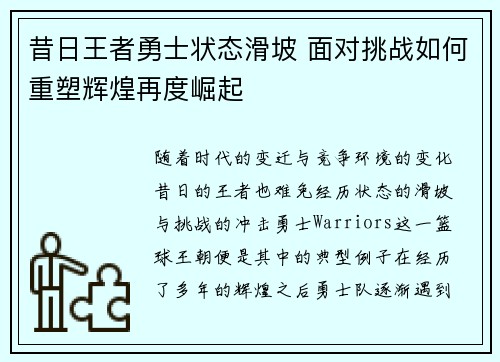 昔日王者勇士状态滑坡 面对挑战如何重塑辉煌再度崛起

随着时代的变迁与竞争环境的变化昔日的王者也难免经历状态的滑坡与挑战的冲击勇士Warriors这一篮球王朝便是其中的典型例子在经历了多年的辉煌之后勇士队逐渐遇到